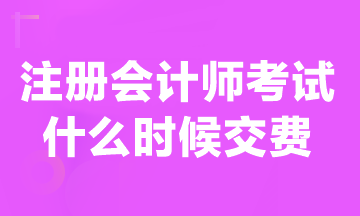 注册会计师考试
什么时候交费